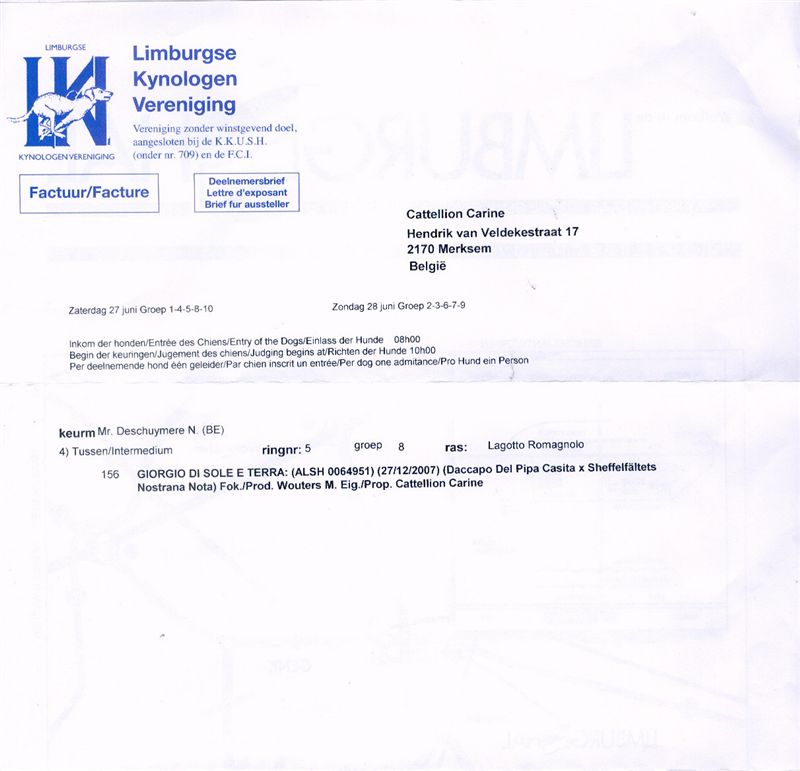 LIMBURGSE

KYNOLOGENVERENIGING

Limburgse Kynologen Vereniging

Vereniging zonder winstgevend doel, aangesloten bij de K.K.U.S.H. (onder nr. 709) en de F.C.I.

Factuur/Facture

Deelnemersbrief
Lettre d'exposant
Brief fur aussteller

Cattellion Carine
Hendrik van Veldekestraat 17
2170 Merksem
België

Zaterdag 27 juni Groep 1-4-5-8-10

Zondag 28 juni Groep 2-3-6-7-9

Inkom der honden/Entrée des Chiens/Entry of the Dogs/Einlass der Hunde 08h00
Begin der keuringen/Jugement des chiens/Judging begins at/Richten der Hunde 10h00
Per deelnemende hond één geleider/Par chien inscrit un entrée/Per dog one admitance/Pro Hund ein Person

keurm Mr. Deschuymere N. (BE)

4) Tussen/Intermedium ringnr: 5 groep 8 ras: Lagotto Romagnolo

156 GIORGIO DI SOLE E TERRA: (ALSH 0064951) (27/12/2007) (Daccapo Del Pipa Casita x Sheffelfältets Nostrana Nota) Fok./Prod. Wouters M. Eig./Prop. Cattellion Carine